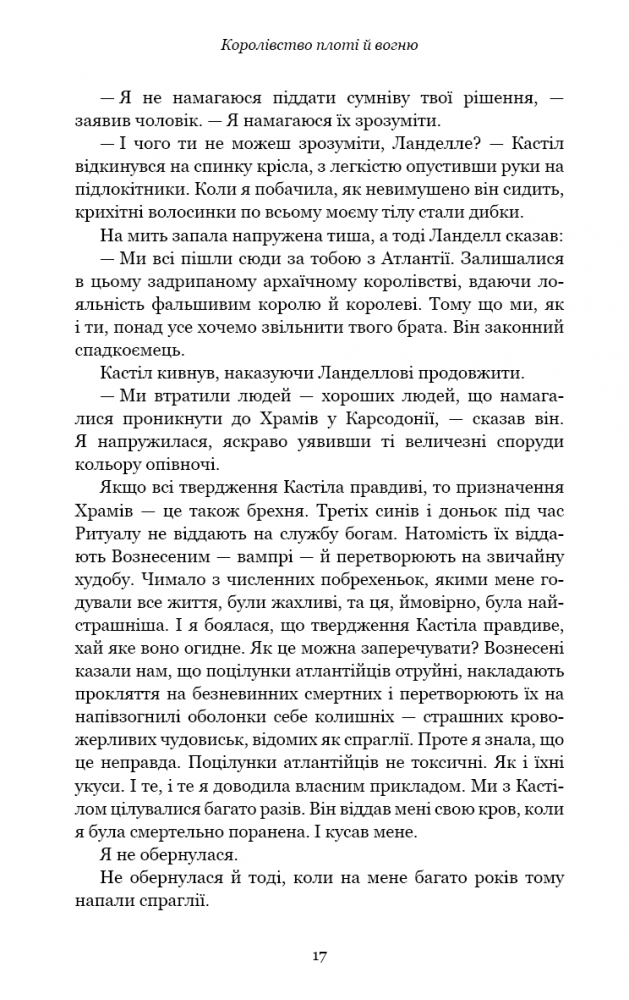 Королівство плоті й вогню

— Я не намагаюся піддати сумніву твої рішення, — заявив чоловік. — Я намагаюся їх зрозуміти.

— І чого ти не можеш зрозуміти, Ланделле? — Кастіл відкинувся на спинку крісла, з легкістю опустивши руки на підлокітники. Коли я побачила, як невимушено він сидить, крихітні волосинки по всьому моєму тілу стали дибки.

На мить запала напружена тиша, а тоді Ланделл сказав:

— Ми всі пішли сюди за тобою з Атлантії. Залишалися в цьому задрипаному архаїчному королівстві, вдаючи лояльність фальшивим королю й королеві. Тому що ми, як і ти, понад усе хочемо звільнити твого брата. Він законний спадкоємець.

Кастіл кивнув, наказуючи Ланделлові продовжити.

— Ми втратили людей — хороших людей, що намагалися проникнути до Храмів у Карсодонії, — сказав він. Я напружилася, яскраво уявивши ті величезні споруди кольору опівночі.

Якщо всі твердження Кастіла правдиві, то призначення Храмів — це також брехня. Третіх синів і доньок під час Ритуалу не віддають на службу богам. Натомість їх віддають Вознесеним — вампрі — й перетворюють на звичайну худобу. Чимало з численних побрехеньок, якими мене годували все життя, були жахливі, та ця, ймовірно, була найстрашніша. І я боялася, що твердження Кастіла правдиве, хай яке воно огидне. Як це можна заперечувати? Вознесені казали нам, що поцілунки атлантійців отруйні, накладають прокляття на безневинних смертних і перетворюють їх на напівзогнилі оболонки себе колишніх — страшних кровожерливих чудовиськ, відомих як спраглії. Проте я знала, що це неправда. Поцілунки атлантійців не токсичні. Як і їхні укуси. І те, і те я доводила власним прикладом. Ми з Кастілом цілувалися багато разів. Він віддав мені свою кров, коли я була смертельно поранена. І кусав мене.

Я не обернулася.

Не обернулася й тоді, коли на мене багато років тому напали спраглії.

17